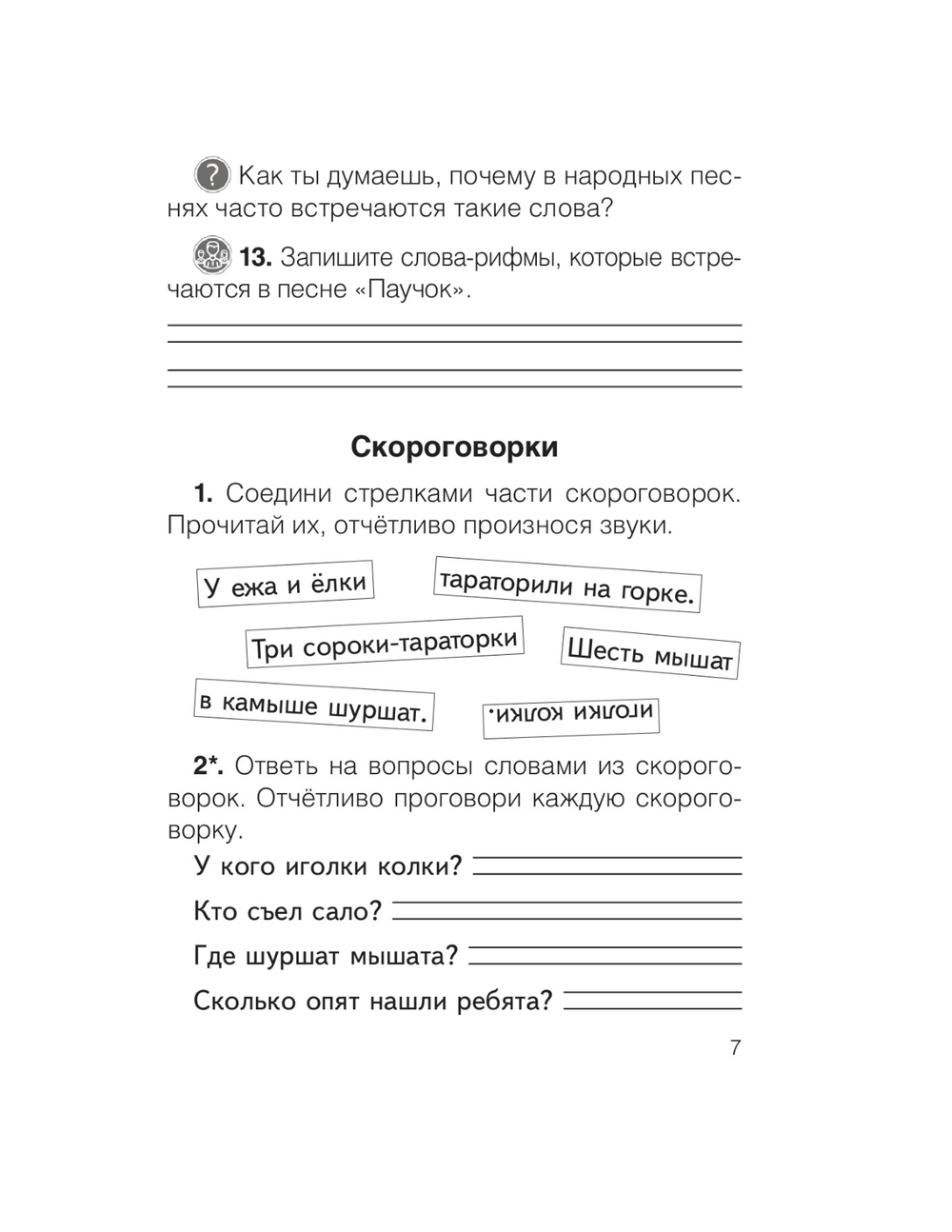 ? Как ты думаешь, почему в народных песнях часто встречаются такие слова?

13. Запишите слова-рифмы, которые встречаются в песне «Паучок».

Скороговорки

1. Соедини стрелками части скороговорок. Прочитай их, отчётливо произнося звуки.

У ежа и ёлки

тараторили на горке.

Три сороки-тараторки

Шесть мышат

в камыше шуршат.

иголки колки.

2*. Ответь на вопросы словами из скороговорок. Отчётливо проговори каждую скороговорку.

У кого иголки колки?

Кто съел сало?

Где шуршат мышата?

Сколько опят нашли ребята?

7